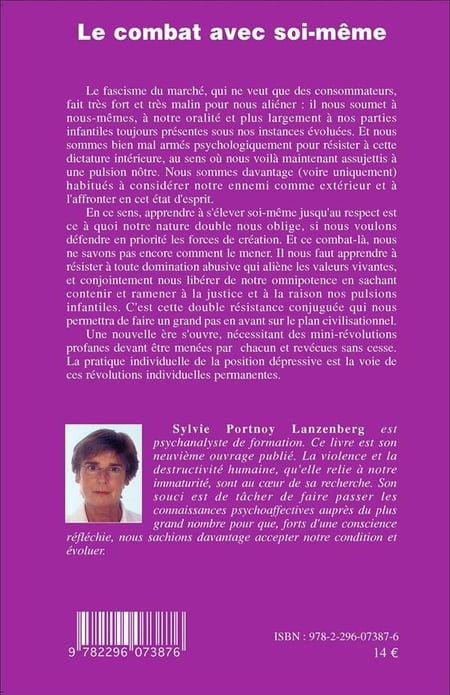 Le combat avec soi-même

Le fascisme du marché, qui ne veut que des consommateurs, fait très fort et très malin pour nous aliéner : il nous soumet à nous-mêmes, à notre oralité et plus largement à nos parties infantiles toujours présentes sous nos instances évoluées. Et nous sommes bien mal armés psychologiquement pour résister à cette dictature intérieure, au sens où nous voilà maintenant assujettis à une pulsion nôtre. Nous sommes davantage (voire uniquement) habitués à considérer notre ennemi comme extérieur et à l'affronter en cet état d'esprit.

En ce sens, apprendre à s'élever soi-même jusqu'au respect est ce à quoi notre nature double nous oblige, si nous voulons défendre en priorité les forces de création. Et ce combat-là, nous ne savons pas encore comment le mener. Il nous faut apprendre à résister à toute domination abusive qui aliène les valeurs vivantes, et conjointement nous libérer de notre omnipotence en sachant contenir et ramener à la justice et à la raison nos pulsions infantiles. C'est cette double résistance conjuguée qui nous permettra de faire un grand pas en avant sur le plan civilisationnel.

Une nouvelle ère s'ouvre, nécessitant des mini-révolutions profanes devant être menées par chacun et revécues sans cesse. La pratique individuelle de la position dépressive est la voie de ces révolutions individuelles permanentes.

Sylvie Portnoy Lanzenberg est psychanalyste de formation. Ce livre est son neuvième ouvrage publié. La violence et la destructivité humaine, qu'elle relie à notre immaturité, sont au cœur de sa recherche. Son souci est de tâcher de faire passer les connaissances psychoaffectives auprès du plus grand nombre pour que, forts d'une conscience réfléchie, nous sachions davantage accepter notre condition et évoluer.

9 782296 073876

ISBN : 978-2-296-07387-6

14 €